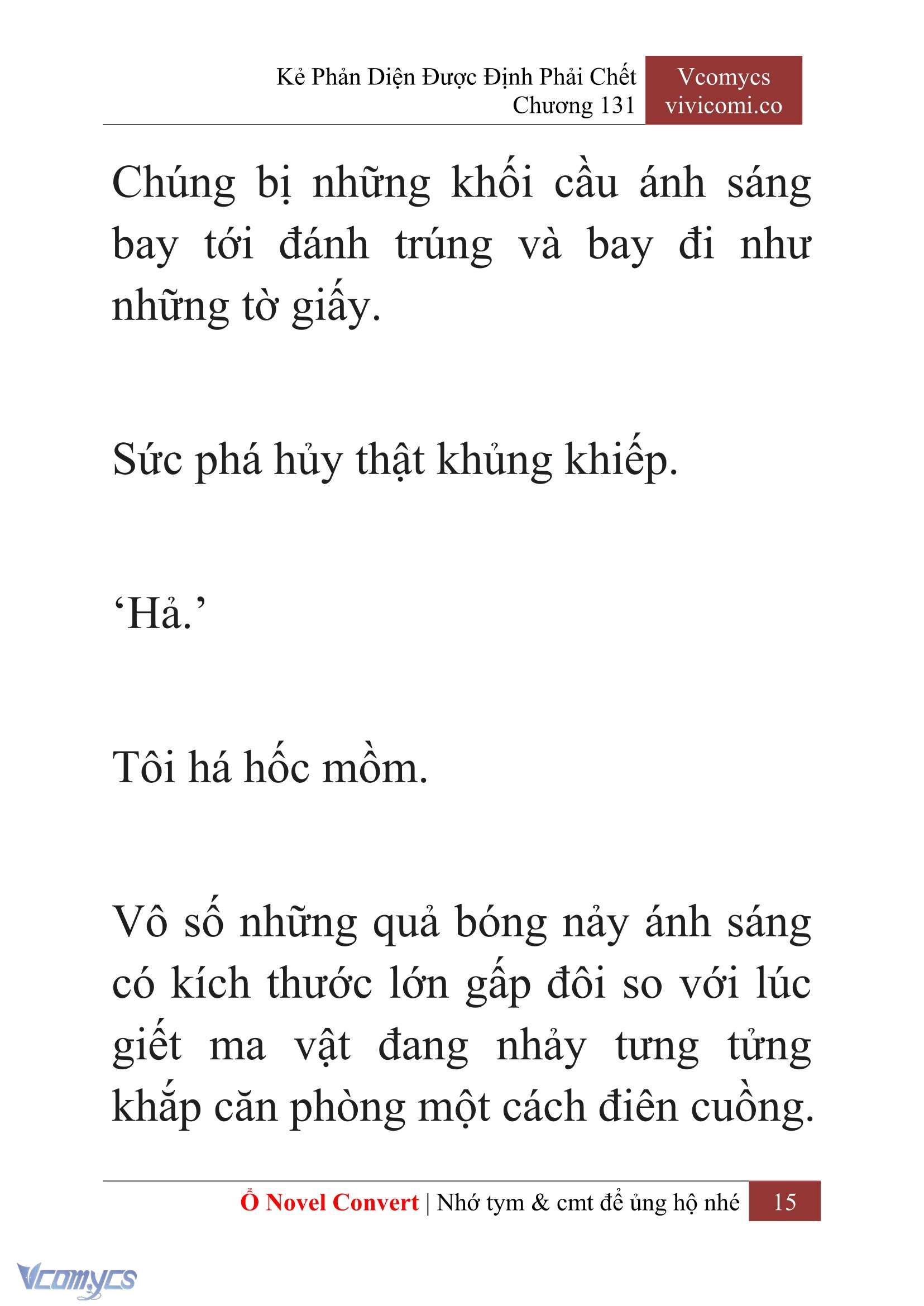 Kẻ Phản Diện Được Định Phải Chết
Chương 131

Vcomycs
vivicomi.co

Chúng bị những khối cầu ánh sáng bay tới đánh trúng và bay đi như những tờ giấy.

Sức phá hủy thật khủng khiếp.

‘Hả.’

Tôi há hốc mồm.

Vô số những quả bóng nảy ánh sáng có kích thước lớn gấp đôi so với lúc giết ma vật đang nhảy tưng tửng khắp căn phòng một cách điên cuồng.

Ổ Novel Convert | Nhớ tym & cmt để ủng hộ nhé 15

Vcomycs